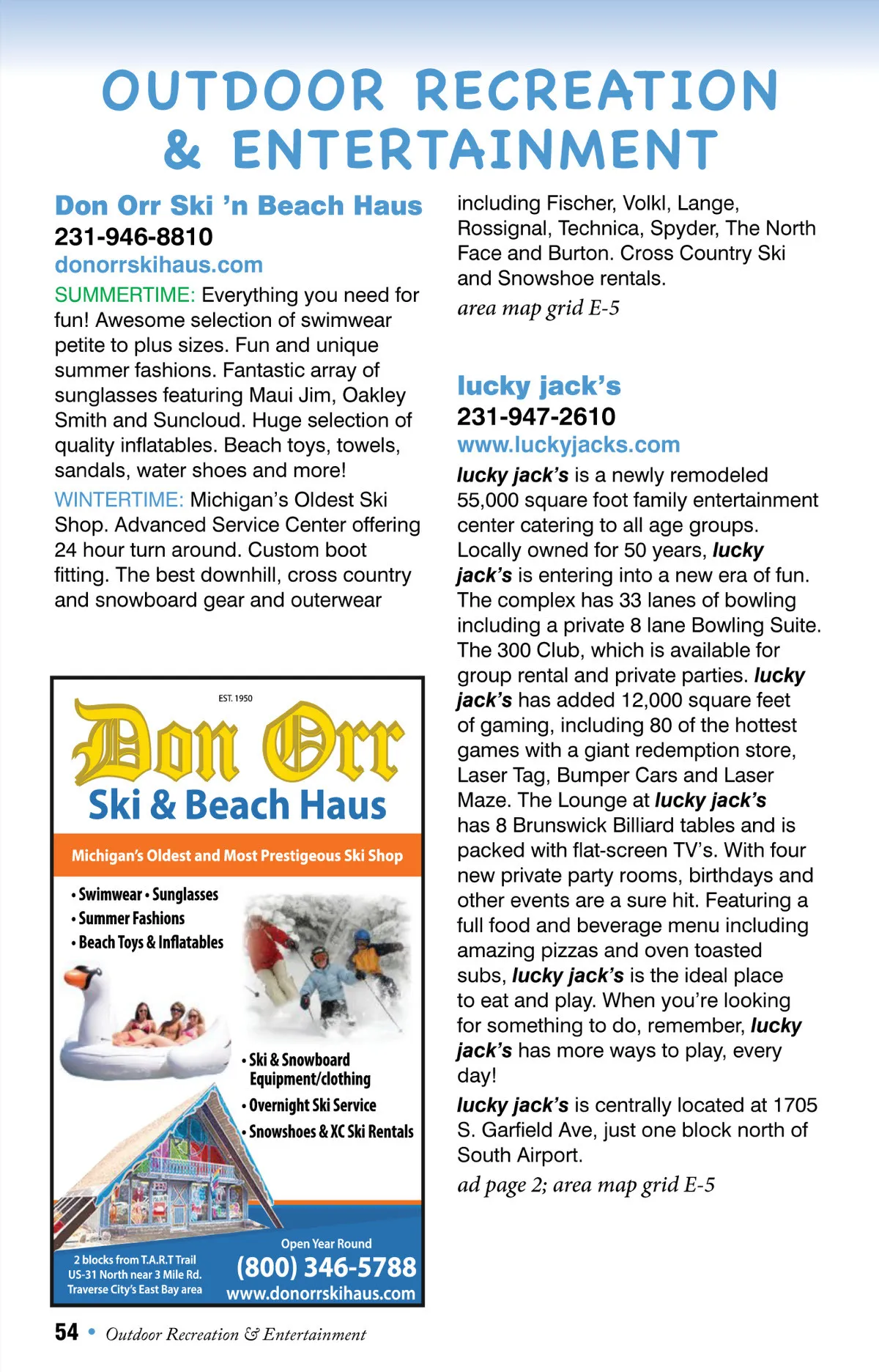 OUTDOOR RECREATION & ENTERTAINMENT

Don Orr Ski 'n Beach Haus
231-946-8810
donorrskihaus.com
SUMMERTIME: Everything you need for fun! Awesome selection of swimwear petite to plus sizes. Fun and unique summer fashions. Fantastic array of sunglasses featuring Maui Jim, Oakley Smith and Suncloud. Huge selection of quality inflatables. Beach toys, towels, sandals, water shoes and more!
WINTERTIME: Michigan's Oldest Ski Shop. Advanced Service Center offering 24 hour turn around. Custom boot fitting. The best downhill, cross country and snowboard gear and outerwear

EST. 1950
Don Orr
Ski & Beach Haus
Michigan's Oldest and Most Prestigeous Ski Shop
• Swimwear • Sunglasses
• Summer Fashions
• Beach Toys & Inflatables
• Ski & Snowboard Equipment/clothing
• Overnight Ski Service
• Snowshoes & XC Ski Rentals
2 blocks from T.A.R.T Trail
US-31 North near 3 Mile Rd.
Traverse City's East Bay area
Open Year Round
(800) 346-5788
www.donorrskihaus.com

including Fischer, Volkl, Lange, Rossignal, Technica, Spyder, The North Face and Burton. Cross Country Ski and Snowshoe rentals.
area map grid E-5

lucky jack's
231-947-2610
www.luckyjacks.com
lucky jack's is a newly remodeled 55,000 square foot family entertainment center catering to all age groups. Locally owned for 50 years, lucky jack's is entering into a new era of fun. The complex has 33 lanes of bowling including a private 8 lane Bowling Suite. The 300 Club, which is available for group rental and private parties. lucky jack's has added 12,000 square feet of gaming, including 80 of the hottest games with a giant redemption store, Laser Tag, Bumper Cars and Laser Maze. The Lounge at lucky jack's has 8 Brunswick Billiard tables and is packed with flat-screen TV's. With four new private party rooms, birthdays and other events are a sure hit. Featuring a full food and beverage menu including amazing pizzas and oven toasted subs, lucky jack's is the ideal place to eat and play. When you're looking for something to do, remember, lucky jack's has more ways to play, every day!
lucky jack's is centrally located at 1705 S. Garfield Ave, just one block north of South Airport.
ad page 2; area map grid E-5

54 • Outdoor Recreation & Entertainment